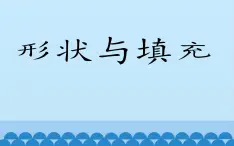 形状与填充